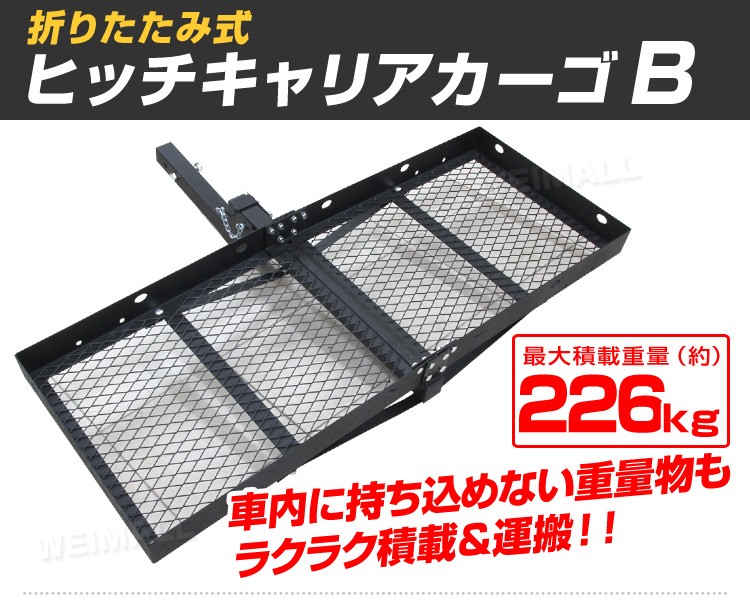 折りたたみ式
ヒッチキャリアカーゴ B

WEIMALL

最大積載重量（約）
226kg

車内に持ち込めない重量物も
ラクラク積載＆運搬！！

WEIMALL